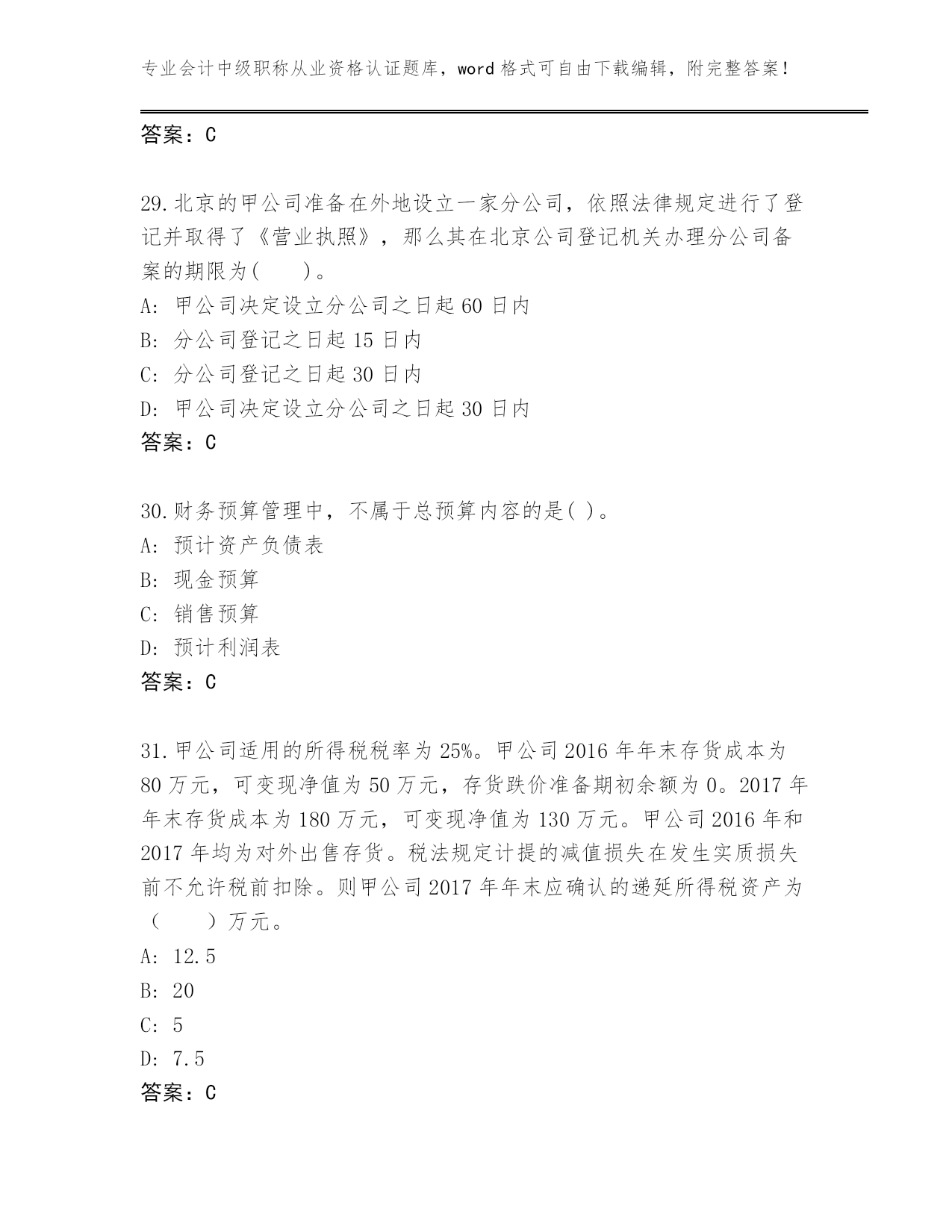 专业会计中级职称从业资格认证题库，word 格式可自由下载编辑，附完整答案！

答案：C

29.北京的甲公司准备在外地设立一家分公司，依照法律规定进行了登记并取得了《营业执照》，那么其在北京公司登记机关办理分公司备案的期限为(　　)。
A: 甲公司决定设立分公司之日起 60 日内
B: 分公司登记之日起 15 日内
C: 分公司登记之日起 30 日内
D: 甲公司决定设立分公司之日起 30 日内
答案：C

30.财务预算管理中，不属于总预算内容的是( )。
A: 预计资产负债表
B: 现金预算
C: 销售预算
D: 预计利润表
答案：C

31.甲公司适用的所得税税率为 25%。甲公司 2016 年年末存货成本为 80 万元，可变现净值为 50 万元，存货跌价准备期初余额为 0。2017 年年末存货成本为 180 万元，可变现净值为 130 万元。甲公司 2016 年和 2017 年均为对外出售存货。税法规定计提的减值损失在发生实质损失前不允许税前扣除。则甲公司 2017 年年末应确认的递延所得税资产为（　　）万元。
A: 12.5
B: 20
C: 5
D: 7.5
答案：C